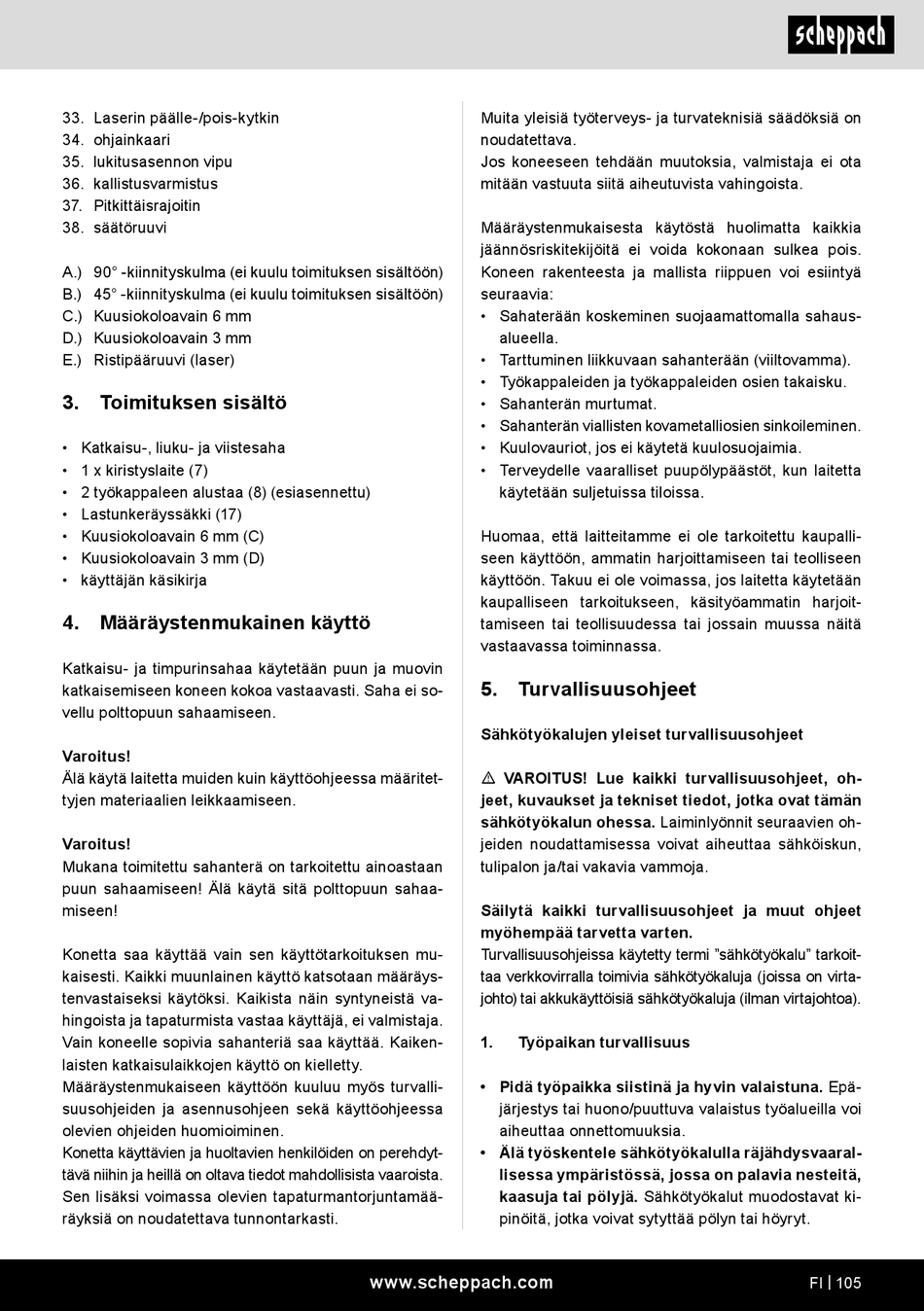 scheppach

33. Laserin päälle-/pois-kytkin
34. ohjainkaari
35. lukitusasennon vipu
36. kallistusvarmistus
37. Pitkittäisrajoitin
38. säätöruuvi

A.) 90° -kiinnityskulma (ei kuulu toimituksen sisältöön)
B.) 45° -kiinnityskulma (ei kuulu toimituksen sisältöön)
C.) Kuusiokoloavain 6 mm
D.) Kuusiokoloavain 3 mm
E.) Ristipääruuvi (laser)

3. Toimituksen sisältö

• Katkaisu-, liuku- ja viistesaha
• 1 x kiristyslaite (7)
• 2 työkappaleen alustaa (8) (esiasennettu)
• Lastunkeräyssäkki (17)
• Kuusiokoloavain 6 mm (C)
• Kuusiokoloavain 3 mm (D)
• käyttäjän käsikirja

4. Määräystenmukainen käyttö

Katkaisu- ja timpurinsahaa käytetään puun ja muovin katkaisemiseen koneen kokoa vastaavasti. Saha ei sovellu polttopuun sahaamiseen.

Varoitus!
Älä käytä laitetta muiden kuin käyttöohjeessa määritettyjen materiaalien leikkaamiseen.

Varoitus!
Mukana toimitettu sahanterä on tarkoitettu ainoastaan puun sahaamiseen! Älä käytä sitä polttopuun sahaamiseen!

Konetta saa käyttää vain sen käyttötarkoituksen mukaisesti. Kaikki muunlainen käyttö katsotaan määräystenvastaiseksi käytöksi. Kaikista näin syntyneistä vahingoista ja tapaturmista vastaa käyttäjä, ei valmistaja. Vain koneelle sopivia sahanteriä saa käyttää. Kaikenlaisten katkaisulaikkojen käyttö on kielletty.
Määräystenmukaiseen käyttöön kuuluu myös turvallisuusohjeiden ja asennusohjeen sekä käyttöohjeessa olevien ohjeiden huomioiminen.
Konetta käyttävien ja huoltavien henkilöiden on perehdyttävä niihin ja heillä on oltava tiedot mahdollisista vaaroista. Sen lisäksi voimassa olevien tapaturmantorjuntamääräyksiä on noudatettava tunnontarkasti.

Muita yleisiä työterveys- ja turvateknisiä säädöksiä on noudatettava.
Jos koneeseen tehdään muutoksia, valmistaja ei ota mitään vastuuta siitä aiheutuvista vahingoista.

Määräystenmukaisesta käytöstä huolimatta kaikkia jäännösriskitekijöitä ei voida kokonaan sulkea pois. Koneen rakenteesta ja mallista riippuen voi esiintyä seuraavia:
• Sahaterään koskeminen suojaamattomalla sahausalueella.
• Tarttuminen liikkuvaan sahanterään (viiltovamma).
• Työkappaleiden ja työkappaleiden osien takaisku.
• Sahanterän murtumat.
• Sahanterän viallisten kovametalliosien sinkoileminen.
• Kuulovauriot, jos ei käytetä kuulosuojaimia.
• Terveydelle vaaralliset puupölypäästöt, kun laitetta käytetään suljetuissa tiloissa.

Huomaa, että laitteitamme ei ole tarkoitettu kaupalliseen käyttöön, ammatin harjoittamiseen tai teolliseen käyttöön. Takuu ei ole voimassa, jos laitetta käytetään kaupalliseen tarkoitukseen, käsityöammatin harjoittamiseen tai teollisuudessa tai jossain muussa näitä vastaavassa toiminnassa.

5. Turvallisuusohjeet

Sähkötyökalujen yleiset turvallisuusohjeet

⚠ VAROITUS! Lue kaikki turvallisuusohjeet, ohjeet, kuvaukset ja tekniset tiedot, jotka ovat tämän sähkötyökalun ohessa. Laiminlyönnit seuraavien ohjeiden noudattamisessa voivat aiheuttaa sähköiskun, tulipalon ja/tai vakavia vammoja.

Säilytä kaikki turvallisuusohjeet ja muut ohjeet myöhempää tarvetta varten.
Turvallisuusohjeissa käytetty termi ”sähkötyökalu” tarkoittaa verkkovirralla toimivia sähkötyökaluja (joissa on virtajohto) tai akkukäyttöisiä sähkötyökaluja (ilman virtajohtoa).

1. Työpaikan turvallisuus

• Pidä työpaikka siistinä ja hyvin valaistuna. Epäjärjestys tai huono/puuttuva valaistus työalueilla voi aiheuttaa onnettomuuksia.
• Älä työskentele sähkötyökalulla räjähdysvaarallisessa ympäristössä, jossa on palavia nesteitä, kaasuja tai pölyjä. Sähkötyökalut muodostavat kipinöitä, jotka voivat sytyttää pölyn tai höyryt.

www.scheppach.com
FI | 105